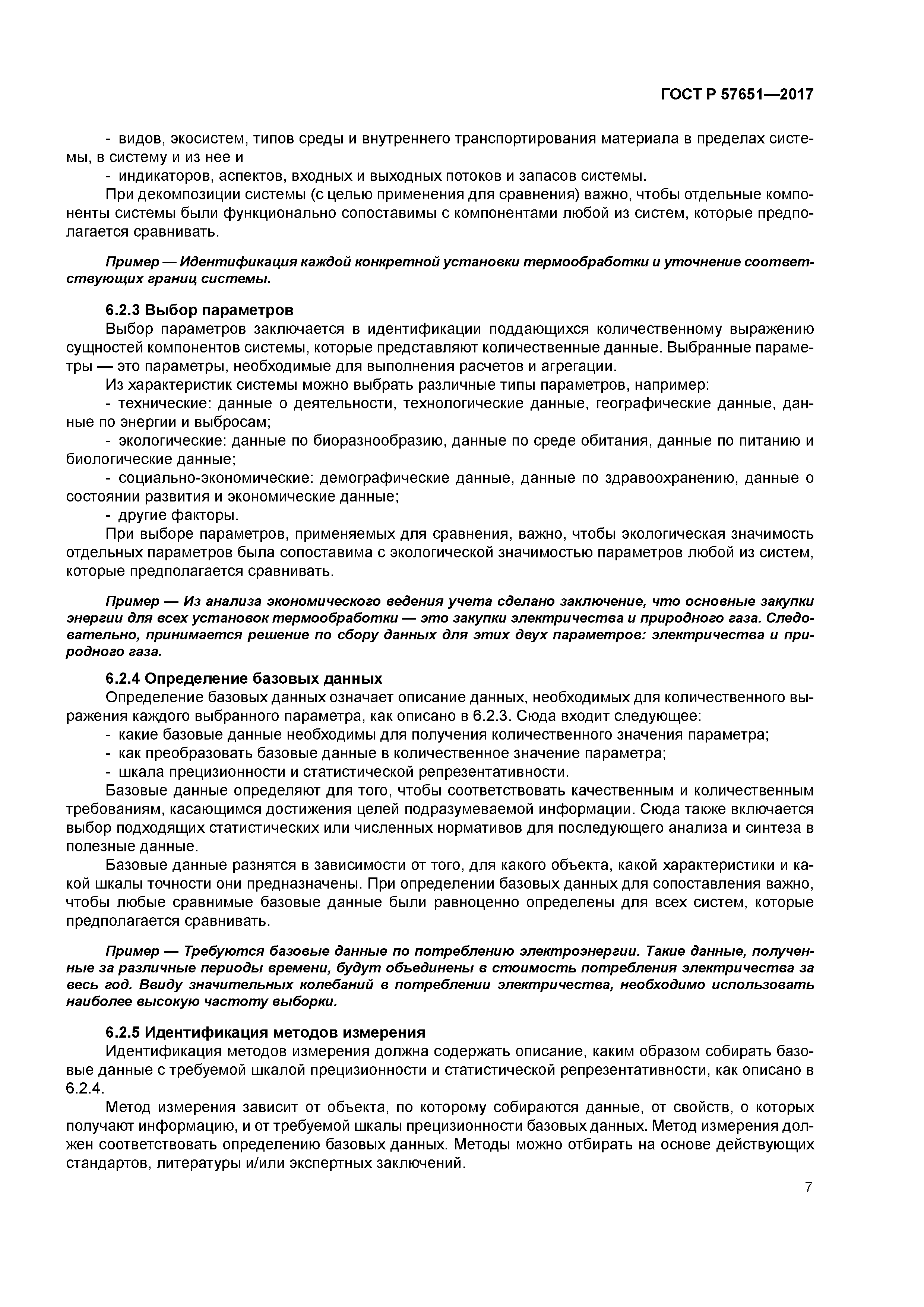 ГОСТ Р 57651—2017

- видов, экосистем, типов среды и внутреннего транспортирования материала в пределах системы, в систему и из нее и

- индикаторов, аспектов, входных и выходных потоков и запасов системы.

При декомпозиции системы (с целью применения для сравнения) важно, чтобы отдельные компоненты системы были функционально сопоставимы с компонентами любой из систем, которые предполагается сравнивать.

Пример — Идентификация каждой конкретной установки термообработки и уточнение соответствующих границ системы.

6.2.3 Выбор параметров

Выбор параметров заключается в идентификации поддающихся количественному выражению сущностей компонентов системы, которые представляют количественные данные. Выбранные параметры — это параметры, необходимые для выполнения расчетов и агрегации.

Из характеристик системы можно выбрать различные типы параметров, например:

- технические: данные о деятельности, технологические данные, географические данные, данные по энергии и выбросам;

- экологические: данные по биоразнообразию, данные по среде обитания, данные по питанию и биологические данные;

- социально-экономические: демографические данные, данные по здравоохранению, данные о состоянии развития и экономические данные;

- другие факторы.

При выборе параметров, применяемых для сравнения, важно, чтобы экологическая значимость отдельных параметров была сопоставима с экологической значимостью параметров любой из систем, которые предполагается сравнивать.

Пример — Из анализа экономического ведения учета сделано заключение, что основные закупки энергии для всех установок термообработки — это закупки электричества и природного газа. Следовательно, принимается решение по сбору данных для этих двух параметров: электричества и природного газа.

6.2.4 Определение базовых данных

Определение базовых данных означает описание данных, необходимых для количественного выражения каждого выбранного параметра, как описано в 6.2.3. Сюда входит следующее:

- какие базовые данные необходимы для получения количественного значения параметра;

- как преобразовать базовые данные в количественное значение параметра;

- шкала прецизионности и статистической репрезентативности.

Базовые данные определяют для того, чтобы соответствовать качественным и количественным требованиям, касающимся достижения целей подразумеваемой информации. Сюда также включается выбор подходящих статистических или численных нормативов для последующего анализа и синтеза в полезные данные.

Базовые данные разнятся в зависимости от того, для какого объекта, какой характеристики и какой шкалы точности они предназначены. При определении базовых данных для сопоставления важно, чтобы любые сравнимые базовые данные были равноценно определены для всех систем, которые предполагается сравнивать.

Пример — Требуются базовые данные по потреблению электроэнергии. Такие данные, полученные за различные периоды времени, будут объединены в стоимость потребления электричества за весь год. Ввиду значительных колебаний в потреблении электричества, необходимо использовать наиболее высокую частоту выборки.

6.2.5 Идентификация методов измерения

Идентификация методов измерения должна содержать описание, каким образом собирать базовые данные с требуемой шкалой прецизионности и статистической репрезентативности, как описано в 6.2.4.

Метод измерения зависит от объекта, по которому собираются данные, от свойств, о которых получают информацию, и от требуемой шкалы прецизионности базовых данных. Метод измерения должен соответствовать определению базовых данных. Методы можно отбирать на основе действующих стандартов, литературы и/или экспертных заключений.

7